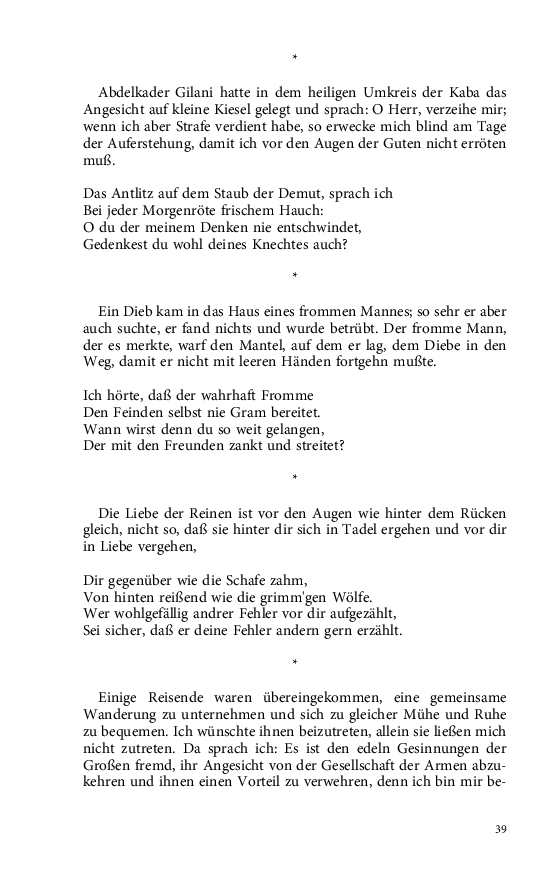 *

Abdelkader Gilani hatte in dem heiligen Umkreis der Kaba das Angesicht auf kleine Kiesel gelegt und sprach: O Herr, verzeihe mir; wenn ich aber Strafe verdient habe, so erwecke mich blind am Tage der Auferstehung, damit ich vor den Augen der Guten nicht erröten muß.

Das Antlitz auf dem Staub der Demut, sprach ich
Bei jeder Morgenröte frischem Hauch:
O du der meinem Denken nie entschwindet,
Gedenkest du wohl deines Knechtes auch?

*

Ein Dieb kam in das Haus eines frommen Mannes; so sehr er aber auch suchte, er fand nichts und wurde betrübt. Der fromme Mann, der es merkte, warf den Mantel, auf dem er lag, dem Diebe in den Weg, damit er nicht mit leeren Händen fortgehn mußte.

Ich hörte, daß der wahrhaft Fromme
Den Feinden selbst nie Gram bereitet.
Wann wirst denn du so weit gelangen,
Der mit den Freunden zankt und streitet?

*

Die Liebe der Reinen ist vor den Augen wie hinter dem Rücken gleich, nicht so, daß sie hinter dir sich in Tadel ergehen und vor dir in Liebe vergehen,

Dir gegenüber wie die Schafe zahm,
Von hinten reißend wie die grimm'gen Wölfe.
Wer wohlgefällig andrer Fehler vor dir aufgezählt,
Sei sicher, daß er deine Fehler andern gern erzählt.

*

Einige Reisende waren übereingekommen, eine gemeinsame Wanderung zu unternehmen und sich zu gleicher Mühe und Ruhe zu bequemen. Ich wünschte ihnen beizutreten, allein sie ließen mich nicht zutreten. Da sprach ich: Es ist den edeln Gesinnungen der Großen fremd, ihr Angesicht von der Gesellschaft der Armen abzukehren und ihnen einen Vorteil zu verwehren, denn ich bin mir be-

39